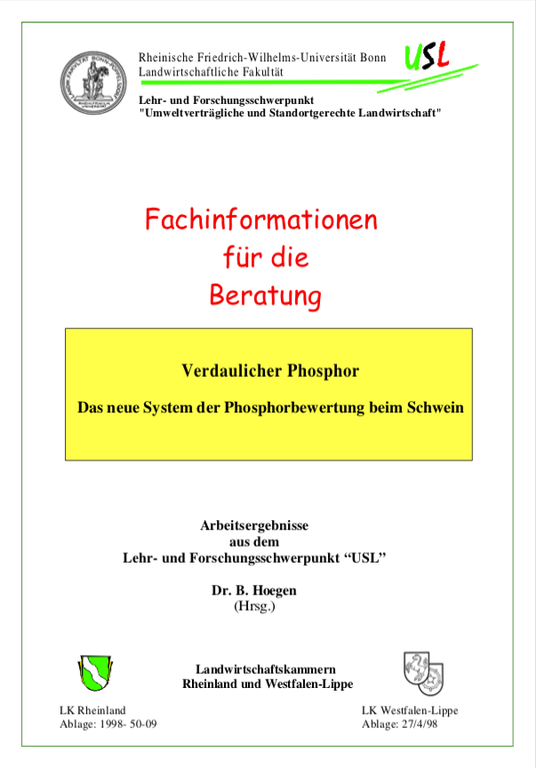 Rheinische Friedrich-Wilhelms-Universität Bonn
Landwirtschaftliche Fakultät

USL

Lehr- und Forschungsschwerpunkt
"Umweltverträgliche und Standortgerechte Landwirtschaft"

Fachinformationen
für die
Beratung

Verdaulicher Phosphor

Das neue System der Phosphorbewertung beim Schwein

Arbeitsergebnisse
aus dem
Lehr- und Forschungsschwerpunkt “USL”

Dr. B. Hoegen
(Hrsg.)

Landwirtschaftskammern
Rheinland und Westfalen-Lippe

LK Rheinland
Ablage: 1998- 50-09

LK Westfalen-Lippe
Ablage: 27/4/98